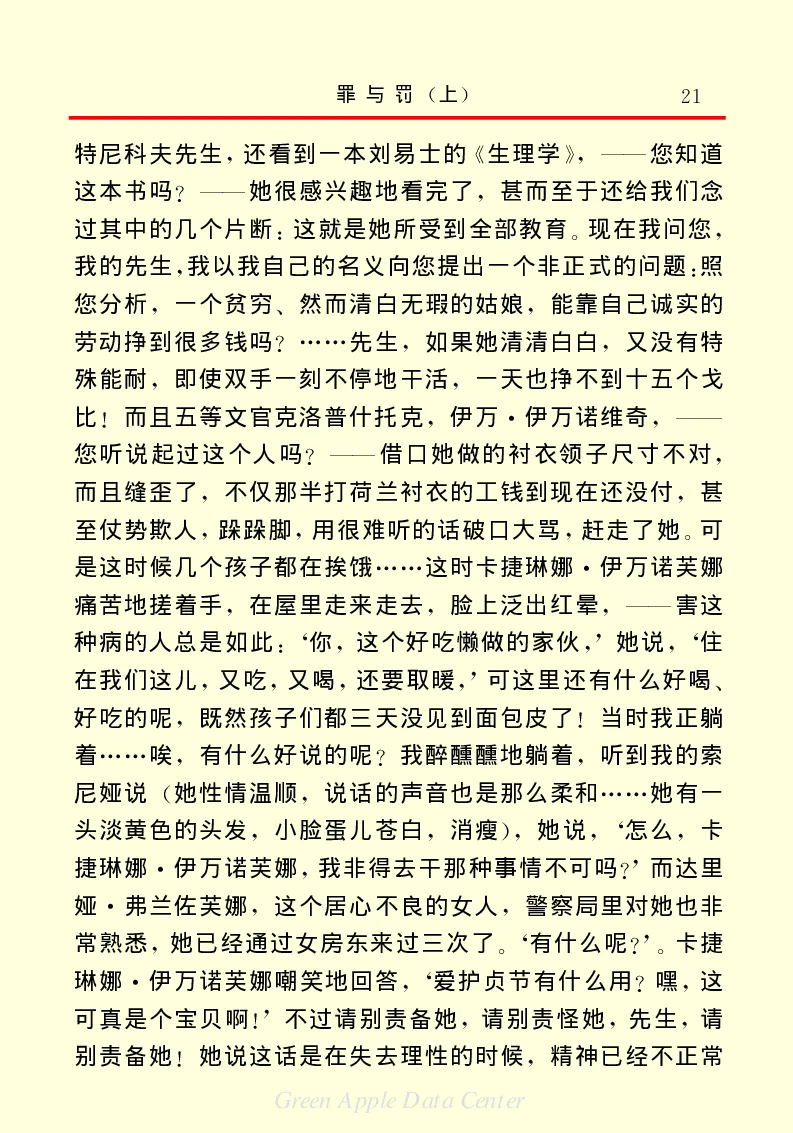 罪与罚（上）　21

特尼科夫先生，还看到一本刘易士的《生理学》，——您知道这本书吗？——她很感兴趣地看完了，甚而至于还给我们念过其中的几个片断：这就是她所受到全部教育。现在我问您，我的先生，我以我自己的名义向您提出一个非正式的问题：照您分析，一个贫穷、然而清白无瑕的姑娘，能靠自己诚实的劳动挣到很多钱吗？……先生，如果她清清白白，又没有特殊能耐，即使双手一刻不停地干活，一天也挣不到十五个戈比！而且五等文官克洛普什托克，伊万·伊万诺维奇，——您听说起过这个人吗？——借口她做的衬衣领子尺寸不对，而且缝歪了，不仅那半打荷兰衬衣的工钱到现在还没付，甚至仗势欺人，跺跺脚，用很难听的话破口大骂，赶走了她。可是这时候几个孩子都在挨饿……这时卡捷琳娜·伊万诺芙娜痛苦地搓着手，在屋里走来走去，脸上泛出红晕，——害这种病的人总是如此：‘你，这个好吃懒做的家伙，’她说，‘住在我们这儿，又吃，又喝，还要取暖，’可这里还有什么好喝、好吃的呢，既然孩子们都三天没见到面包皮了！当时我正躺着……唉，有什么好说的呢？我醉醺醺地躺着，听到我的索尼娅说（她性情温顺，说话的声音也是那么柔和……她有一头淡黄色的头发，小脸蛋儿苍白，消瘦），她说，‘怎么，卡捷琳娜·伊万诺芙娜，我非得去干那种事情不可吗？’而达里娅·弗兰佐芙娜，这个居心不良的女人，警察局里对她也非常熟悉，她已经通过女房东来过三次了。‘有什么呢？’。卡捷琳娜·伊万诺芙娜嘲笑地回答，‘爱护贞节有什么用？嘿，这可真是个宝贝啊！’不过请别责备她，请别责怪她，先生，请别责备她！她说这话是在失去理性的时候，精神已经不正常

Green Apple Data Center